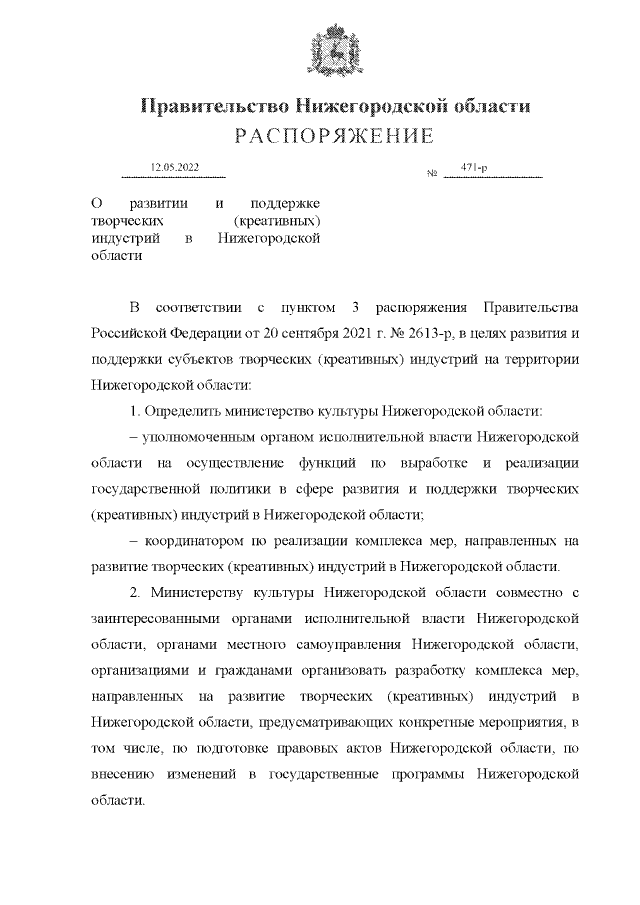 Правительство Нижегородской области
РАСПОРЯЖЕНИЕ

12.05.2022 № 471-р

О развитии и поддержке творческих (креативных) индустрий в Нижегородской области

В соответствии с пунктом 3 распоряжения Правительства Российской Федерации от 20 сентября 2021 г. № 2613-р, в целях развития и поддержки субъектов творческих (креативных) индустрий на территории Нижегородской области:

1. Определить министерство культуры Нижегородской области:

– уполномоченным органом исполнительной власти Нижегородской области на осуществление функций по выработке и реализации государственной политики в сфере развития и поддержки творческих (креативных) индустрий в Нижегородской области;

– координатором по реализации комплекса мер, направленных на развитие творческих (креативных) индустрий в Нижегородской области.

2. Министерству культуры Нижегородской области совместно с заинтересованными органами исполнительной власти Нижегородской области, органами местного самоуправления Нижегородской области, организациями и гражданами организовать разработку комплекса мер, направленных на развитие творческих (креативных) индустрий в Нижегородской области, предусматривающих конкретные мероприятия, в том числе, по подготовке правовых актов Нижегородской области, по внесению изменений в государственные программы Нижегородской области.